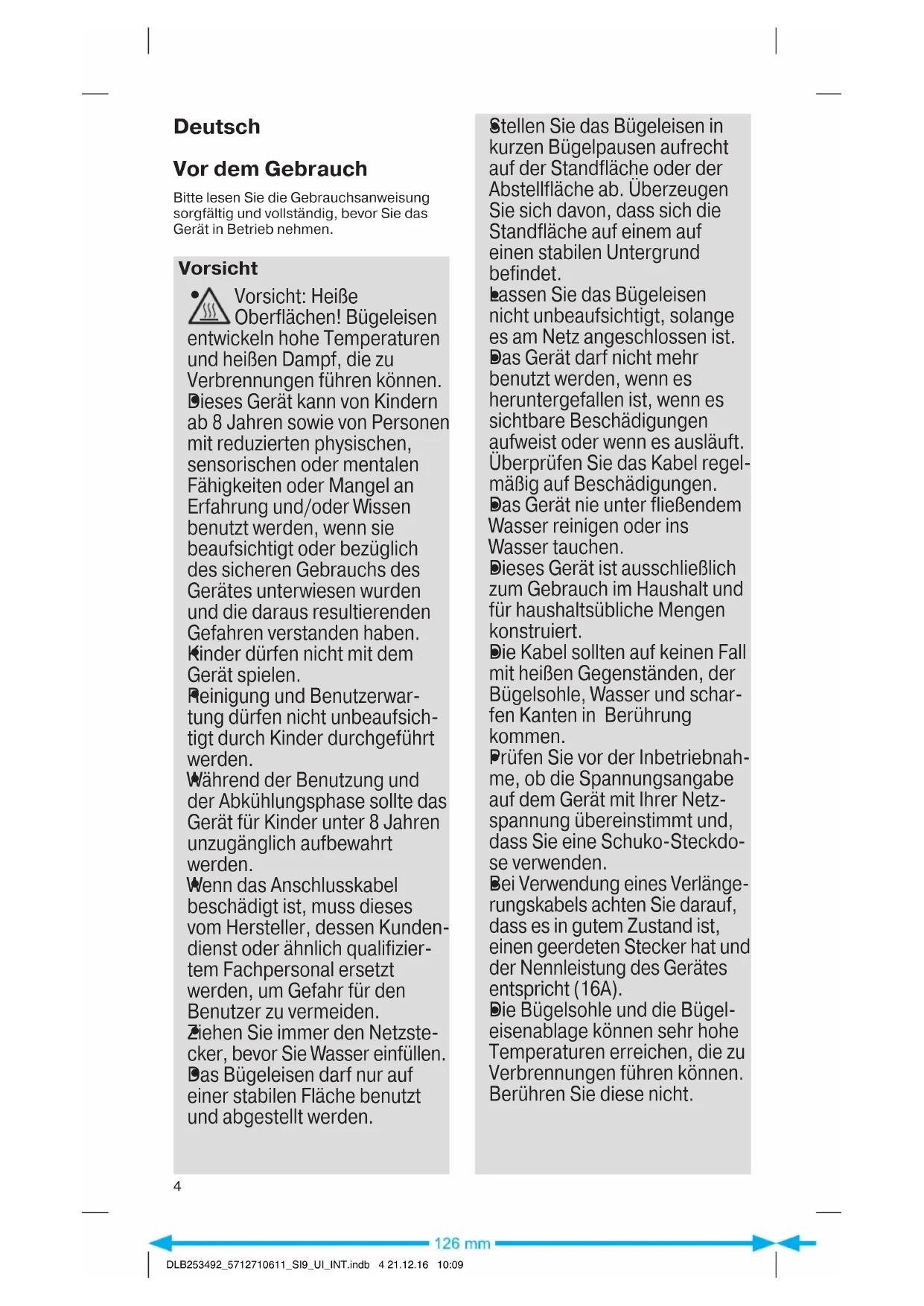 Deutsch

Vor dem Gebrauch

Bitte lesen Sie die Gebrauchsanweisung sorgfältig und vollständig, bevor Sie das Gerät in Betrieb nehmen.

Vorsicht

• Vorsicht: Heiße Oberflächen! Bügeleisen entwickeln hohe Temperaturen und heißen Dampf, die zu Verbrennungen führen können.
• Dieses Gerät kann von Kindern ab 8 Jahren sowie von Personen mit reduzierten physischen, sensorischen oder mentalen Fähigkeiten oder Mangel an Erfahrung und/oder Wissen benutzt werden, wenn sie beaufsichtigt oder bezüglich des sicheren Gebrauchs des Gerätes unterwiesen wurden und die daraus resultierenden Gefahren verstanden haben.
• Kinder dürfen nicht mit dem Gerät spielen.
• Reinigung und Benutzerwartung dürfen nicht unbeaufsichtigt durch Kinder durchgeführt werden.
• Während der Benutzung und der Abkühlungsphase sollte das Gerät für Kinder unter 8 Jahren unzugänglich aufbewahrt werden.
• Wenn das Anschlusskabel beschädigt ist, muss dieses vom Hersteller, dessen Kundendienst oder ähnlich qualifiziertem Fachpersonal ersetzt werden, um Gefahr für den Benutzer zu vermeiden.
• Ziehen Sie immer den Netzstecker, bevor Sie Wasser einfüllen.
• Das Bügeleisen darf nur auf einer stabilen Fläche benutzt und abgestellt werden.

• Stellen Sie das Bügeleisen in kurzen Bügelpausen aufrecht auf der Standfläche oder der Abstellfläche ab. Überzeugen Sie sich davon, dass sich die Standfläche auf einem auf einen stabilen Untergrund befindet.
• Lassen Sie das Bügeleisen nicht unbeaufsichtigt, solange es am Netz angeschlossen ist.
• Das Gerät darf nicht mehr benutzt werden, wenn es heruntergefallen ist, wenn es sichtbare Beschädigungen aufweist oder wenn es ausläuft. Überprüfen Sie das Kabel regelmäßig auf Beschädigungen.
• Das Gerät nie unter fließendem Wasser reinigen oder ins Wasser tauchen.
• Dieses Gerät ist ausschließlich zum Gebrauch im Haushalt und für haushaltsübliche Mengen konstruiert.
• Die Kabel sollten auf keinen Fall mit heißen Gegenständen, der Bügelsohle, Wasser und scharfen Kanten in Berührung kommen.
• Prüfen Sie vor der Inbetriebnahme, ob die Spannungsangabe auf dem Gerät mit Ihrer Netzspannung übereinstimmt und, dass Sie eine Schuko-Steckdose verwenden.
• Bei Verwendung eines Verlängerungskabels achten Sie darauf, dass es in gutem Zustand ist, einen geerdeten Stecker hat und der Nennleistung des Gerätes entspricht (16A).
• Die Bügelsohle und die Bügeleisenablage können sehr hohe Temperaturen erreichen, die zu Verbrennungen führen können. Berühren Sie diese nicht.

4

126 mm

DLB253492_5712710611_SI9_UI_INT.indb 4 21.12.16 10:09